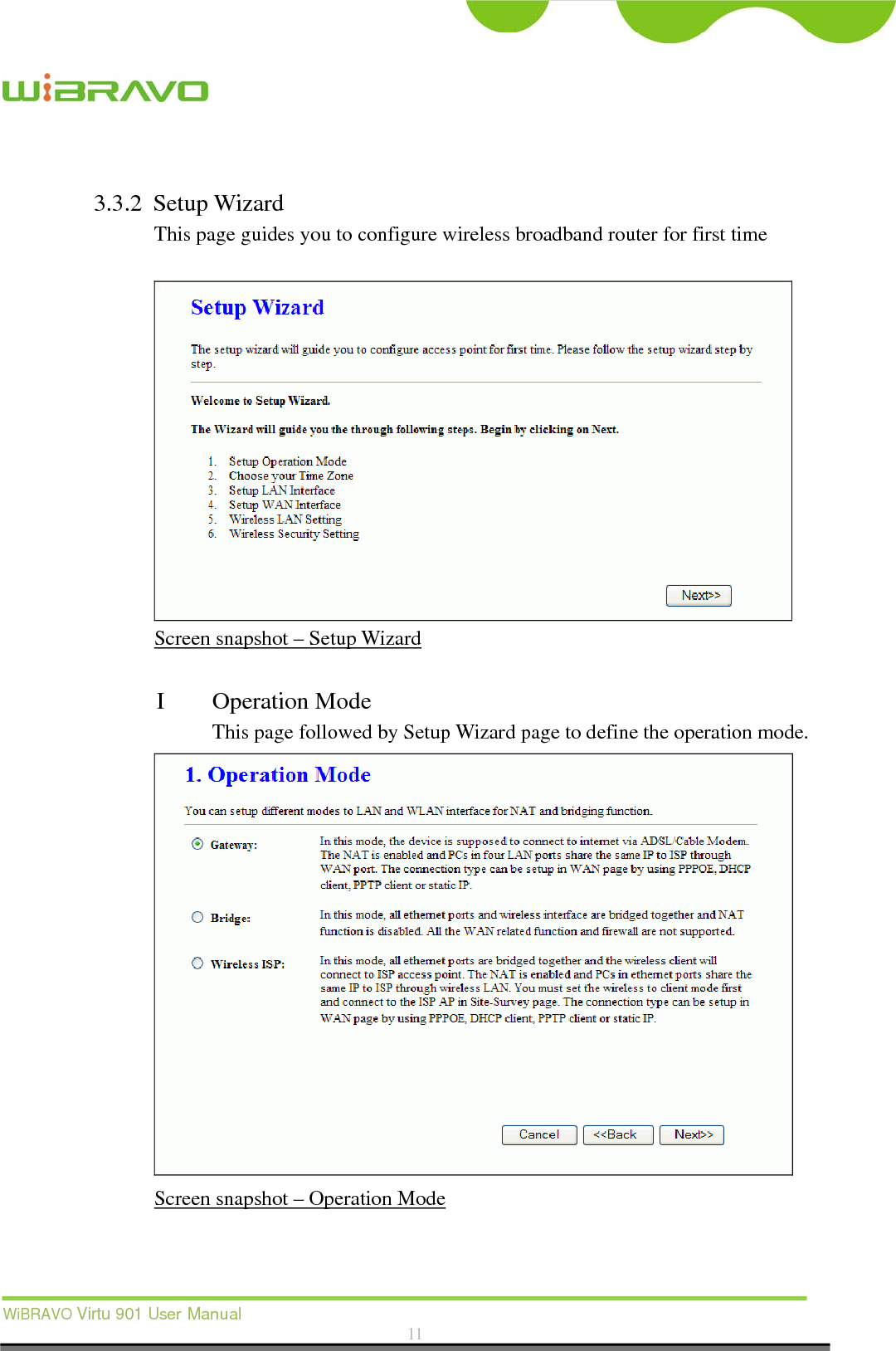 WiBRAVO

3.3.2 Setup Wizard
This page guides you to configure wireless broadband router for first time

Setup Wizard

The setup wizard will guide you to configure access point for first time. Please follow the setup wizard step by step.

Welcome to Setup Wizard.

The Wizard will guide you the through following steps. Begin by clicking on Next.

1. Setup Operation Mode
2. Choose your Time Zone
3. Setup LAN Interface
4. Setup WAN Interface
5. Wireless LAN Setting
6. Wireless Security Setting

Next>>

Screen snapshot – Setup Wizard

I Operation Mode
This page followed by Setup Wizard page to define the operation mode.

1. Operation Mode

You can setup different modes to LAN and WLAN interface for NAT and bridging function.

Gateway: In this mode, the device is supposed to connect to internet via ADSL/Cable Modem. The NAT is enabled and PCs in four LAN ports share the same IP to ISP through WAN port. The connection type can be setup in WAN page by using PPPOE, DHCP client, PPTP client or static IP.

Bridge: In this mode, all ethernet ports and wireless interface are bridged together and NAT function is disabled. All the WAN related function and firewall are not supported.

Wireless ISP: In this mode, all ethernet ports are bridged together and the wireless client will connect to ISP access point. The NAT is enabled and PCs in ethernet ports share the same IP to ISP through wireless LAN. You must set the wireless to client mode first and connect to the ISP AP in Site-Survey page. The connection type can be setup in WAN page by using PPPOE, DHCP client, PPTP client or static IP.

Cancel <<Back Next>>

Screen snapshot – Operation Mode

WiBRAVO Virtu 901 User Manual
11